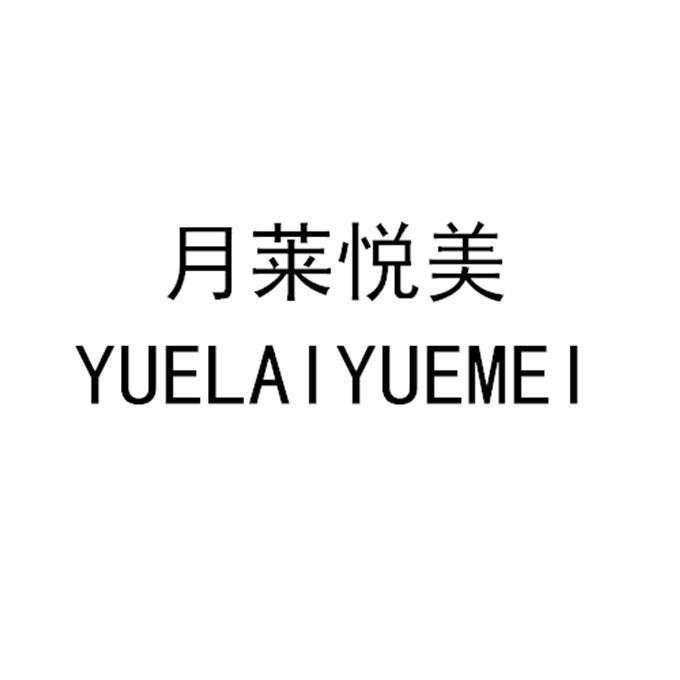 月莱悦美
YUELAIYUEMEI